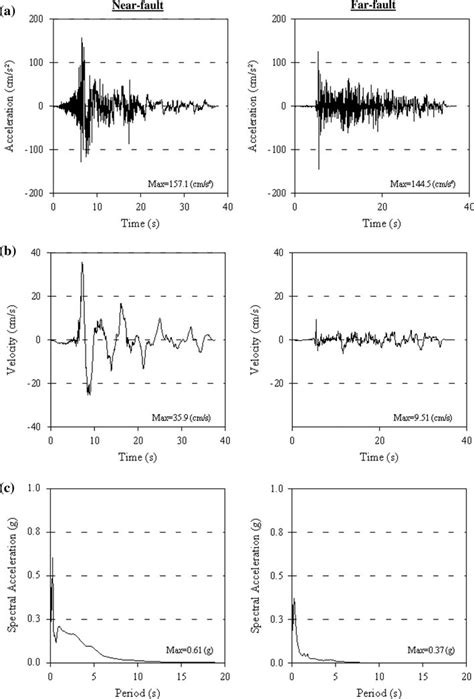 (a)

Near-fault

Acceleration (cm/s²)

200
100
0
-100
-200

Max=157.1 (cm/s²)

0 10 20 30 40

Time (s)

Far-fault

Acceleration (cm/s²)

200
100
0
-100
-200

Max=144.5 (cm/s²)

0 20 40

Time (s)

(b)

Velocity (cm/s)

40
20
0
-20
-40

Max=35.9 (cm/s)

0 10 20 30 40

Time (s)

Velocity (cm/s)

40
20
0
-20

Max=9.51 (cm/s)

0 20 40

Time (s)

(c)

Spectral Acceleration (g)

1.0
0.8
0.5
0.3
0.0

Max=0.61 (g)

0 5 10 15 20

Period (s)

Spectral Acceleration (g)

1.0
0.8
0.5
0.3
0.0

Max=0.37 (g)

0 5 10 15 20

Period (s)